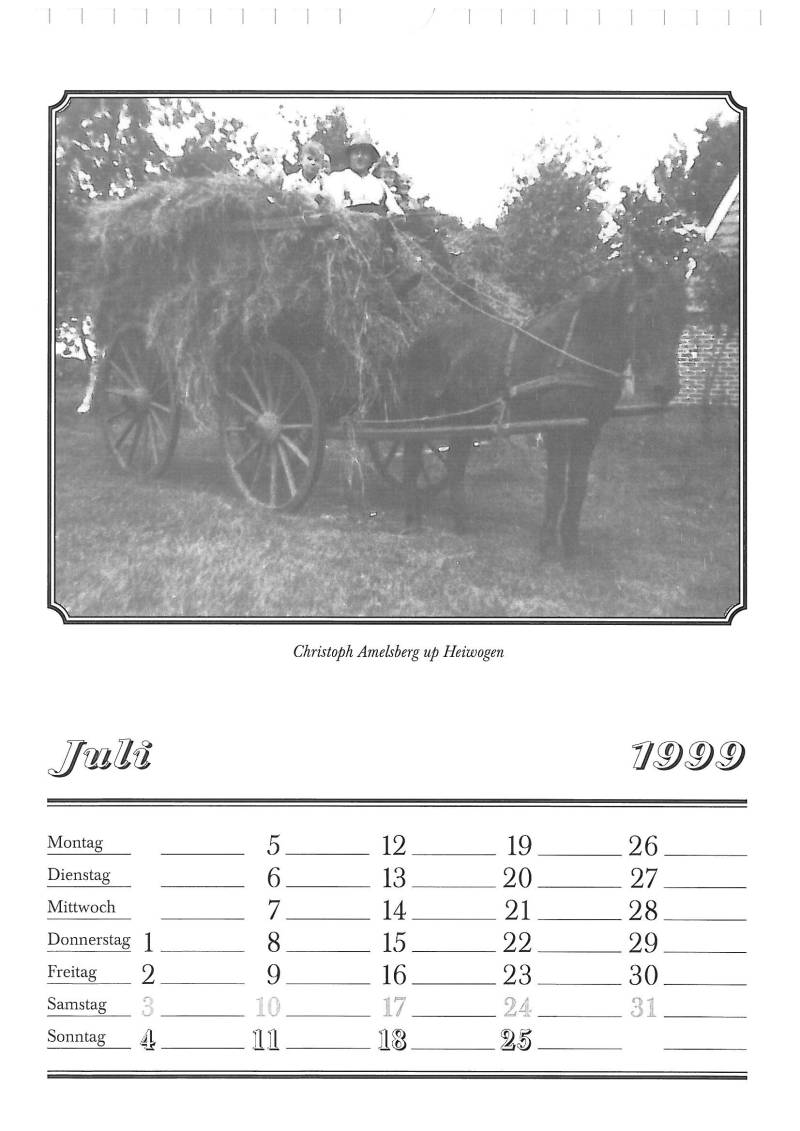 Christoph Amelsberg up Heiwogen

Juli 1999

| | | | | | |
|---|---|---|---|---|---|
| Montag | | 5 | 12 | 19 | 26 |
| Dienstag | | 6 | 13 | 20 | 27 |
| Mittwoch | | 7 | 14 | 21 | 28 |
| Donnerstag | 1 | 8 | 15 | 22 | 29 |
| Freitag | 2 | 9 | 16 | 23 | 30 |
| Samstag | 3 | 10 | 17 | 24 | 31 |
| Sonntag | 4 | 11 | 18 | 25 | |